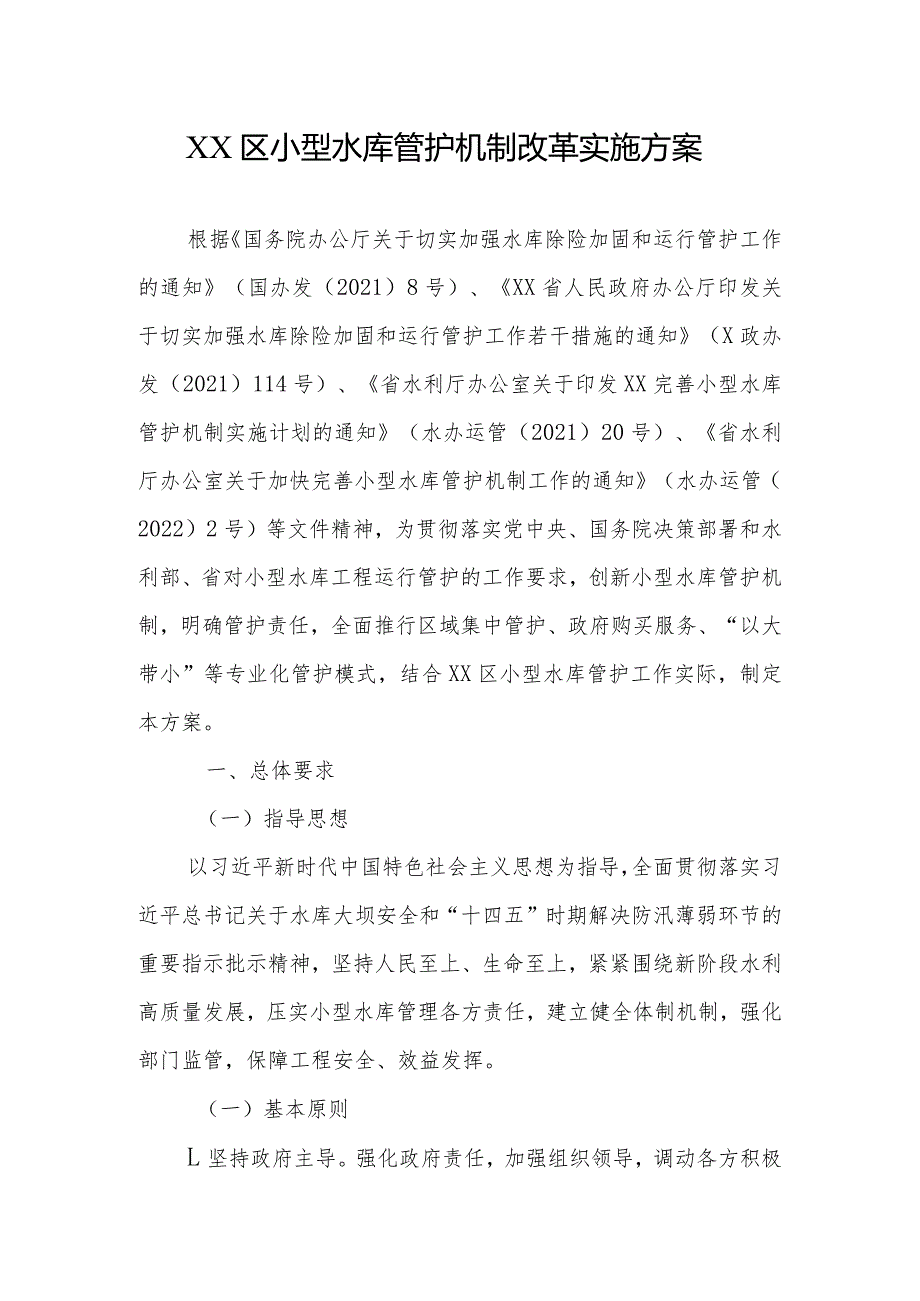 XX区小型水库管护机制改革实施方案

根据《国务院办公厅关于切实加强水库除险加固和运行管护工作的通知》（国办发（2021）8号）、《XX省人民政府办公厅印发关于切实加强水库除险加固和运行管护工作若干措施的通知》（X政办发（2021）114号）、《省水利厅办公室关于印发XX完善小型水库管护机制实施计划的通知》（水办运管（2021）20号）、《省水利厅办公室关于加快完善小型水库管护机制工作的通知》（水办运管（2022）2号）等文件精神，为贯彻落实党中央、国务院决策部署和水利部、省对小型水库工程运行管护的工作要求，创新小型水库管护机制，明确管护责任，全面推行区域集中管护、政府购买服务、“以大带小”等专业化管护模式，结合XX区小型水库管护工作实际，制定本方案。

一、总体要求

（一）指导思想

以习近平新时代中国特色社会主义思想为指导，全面贯彻落实习近平总书记关于水库大坝安全和“十四五”时期解决防汛薄弱环节的重要指示批示精神，坚持人民至上、生命至上，紧紧围绕新阶段水利高质量发展，压实小型水库管理各方责任，建立健全体制机制，强化部门监管，保障工程安全、效益发挥。

（一）基本原则

L坚持政府主导。强化政府责任，加强组织领导，调动各方积极